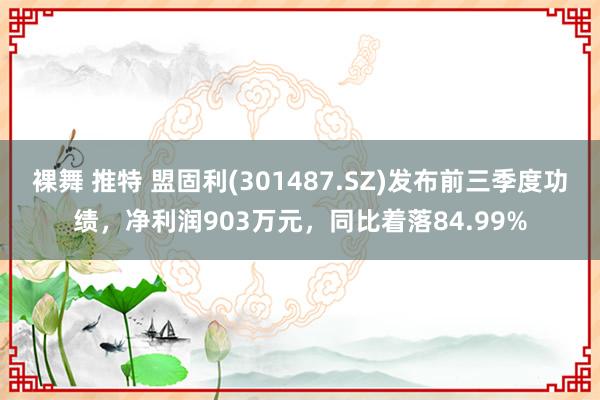 裸舞 推特 盟固利(301487.SZ)发布前三季度功绩，净利润903万元，同比着落84.99%